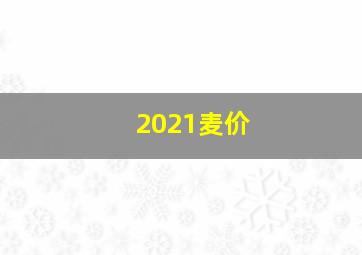 2021麦价